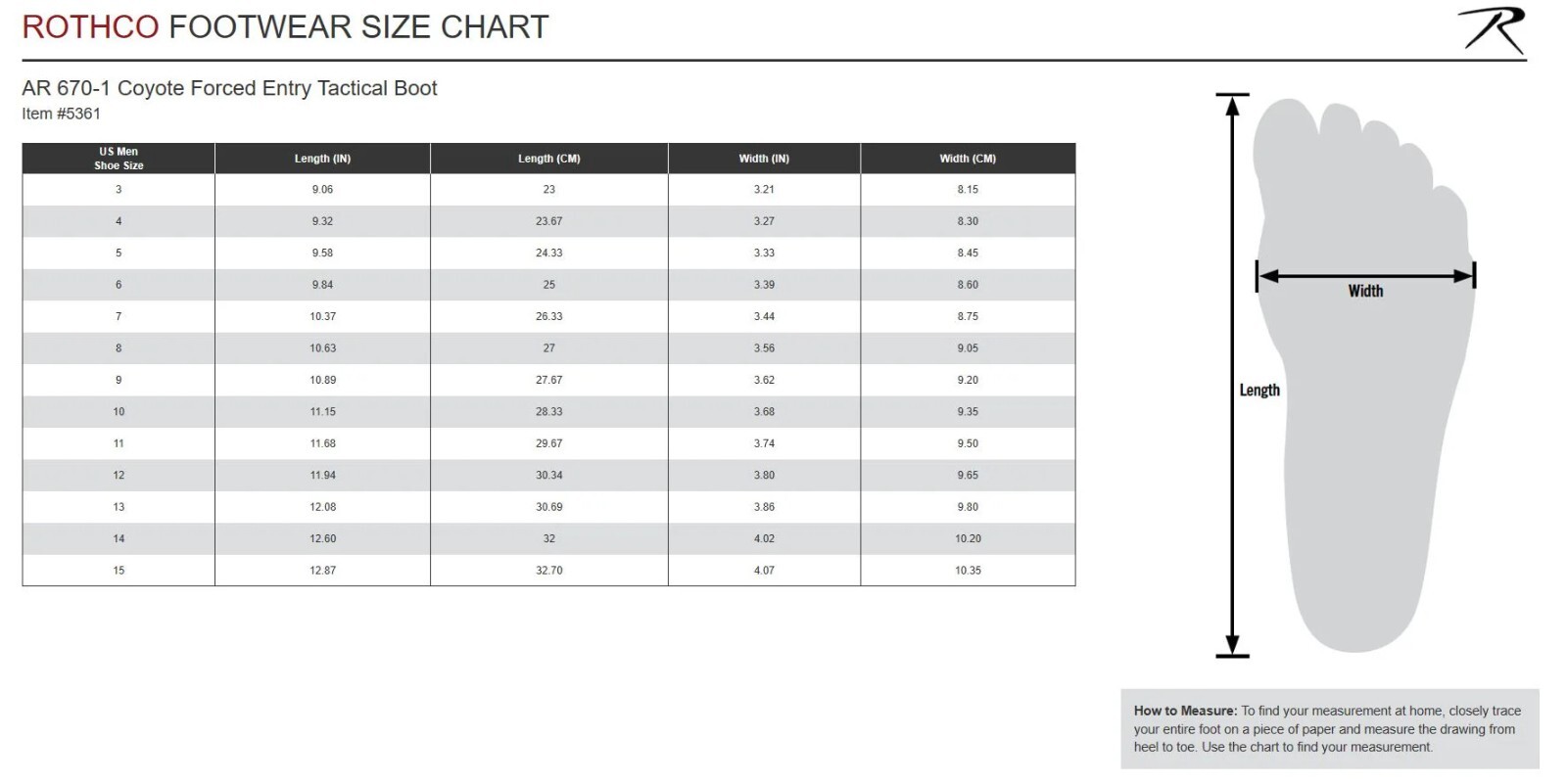 ROTHCO FOOTWEAR SIZE CHART

R

AR 670-1 Coyote Forced Entry Tactical Boot
Item #5361

| US Men Shoe Size | Length (IN) | Length (CM) | Width (IN) | Width (CM) |
|---|---|---|---|---|
| 3 | 9.06 | 23 | 3.21 | 8.15 |
| 4 | 9.32 | 23.67 | 3.27 | 8.30 |
| 5 | 9.58 | 24.33 | 3.33 | 8.45 |
| 6 | 9.84 | 25 | 3.39 | 8.60 |
| 7 | 10.37 | 26.33 | 3.44 | 8.75 |
| 8 | 10.63 | 27 | 3.56 | 9.05 |
| 9 | 10.89 | 27.67 | 3.62 | 9.20 |
| 10 | 11.15 | 28.33 | 3.68 | 9.35 |
| 11 | 11.68 | 29.67 | 3.74 | 9.50 |
| 12 | 11.94 | 30.34 | 3.80 | 9.65 |
| 13 | 12.08 | 30.69 | 3.86 | 9.80 |
| 14 | 12.60 | 32 | 4.02 | 10.20 |
| 15 | 12.87 | 32.70 | 4.07 | 10.35 |

Width

Length

How to Measure: To find your measurement at home, closely trace your entire foot on a piece of paper and measure the drawing from heel to toe. Use the chart to find your measurement.